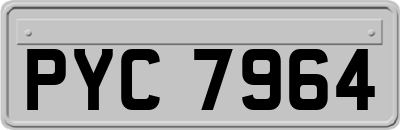 PYC 7964